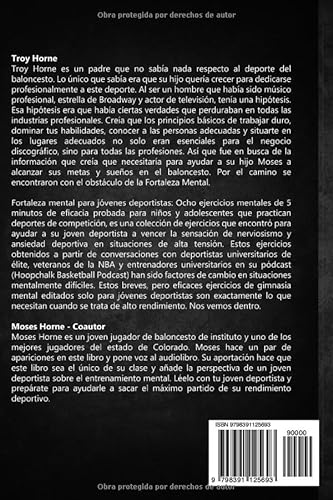 Obra protegida por derechos de autor

Troy Horne
Troy Horne es un padre que no sabía nada respecto al deporte del baloncesto. Lo único que sabía era que su hijo quería crecer para dedicarse profesionalmente a este deporte. Al ser un hombre que había sido músico profesional, estrella de Broadway y actor de televisión, tenía una hipótesis. Esa hipótesis era que había ciertas verdades que perduraban en todas las industrias profesionales. Creía que los principios básicos de trabajar duro, dominar tus habilidades, conocer a las personas adecuadas y situarte en los lugares adecuados no solo eran esenciales para el negocio discográfico, sino para todas las profesiones. Así que fue en busca de la información que creía que necesitaría para ayudar a su hijo Moses a alcanzar sus metas y sueños en el baloncesto. Por el camino se encontraron con el obstáculo de la Fortaleza Mental.

Fortaleza mental para jóvenes deportistas: Ocho ejercicios mentales de 5 minutos de eficacia probada para niños y adolescentes que practican deportes de competición, es una colección de ejercicios que encontró para ayudar a su joven deportista a vencer la sensación de nerviosismo y ansiedad deportiva en situaciones de alta tensión. Estos ejercicios obtenidos a partir de conversaciones con deportistas universitarios de élite, veteranos de la NBA y entrenadores universitarios en su pódcast (Hoopchalk Basketball Podcast) han sido factores de cambio en situaciones mentalmente difíciles. Estos breves, pero eficaces ejercicios de gimnasia mental editados solo para jóvenes deportistas son exactamente lo que necesitan cuando se trata de alto rendimiento. Nos vemos dentro.

Moses Horne - Coautor
Moses Horne es un joven jugador de baloncesto de instituto y uno de los mejores jugadores del estado de Colorado. Moses hace un par de apariciones en este libro y pone voz al audiolibro. Su aportación hace que este libro sea el único de su clase y añade la perspectiva de un joven deportista sobre el entrenamiento mental. Léelo con tu joven deportista y prepárate para ayudarle a sacar el máximo partido de su rendimiento deportivo.

ISBN 9798391125693
90000
9 798391 125693

Obra protegida por derechos de autor